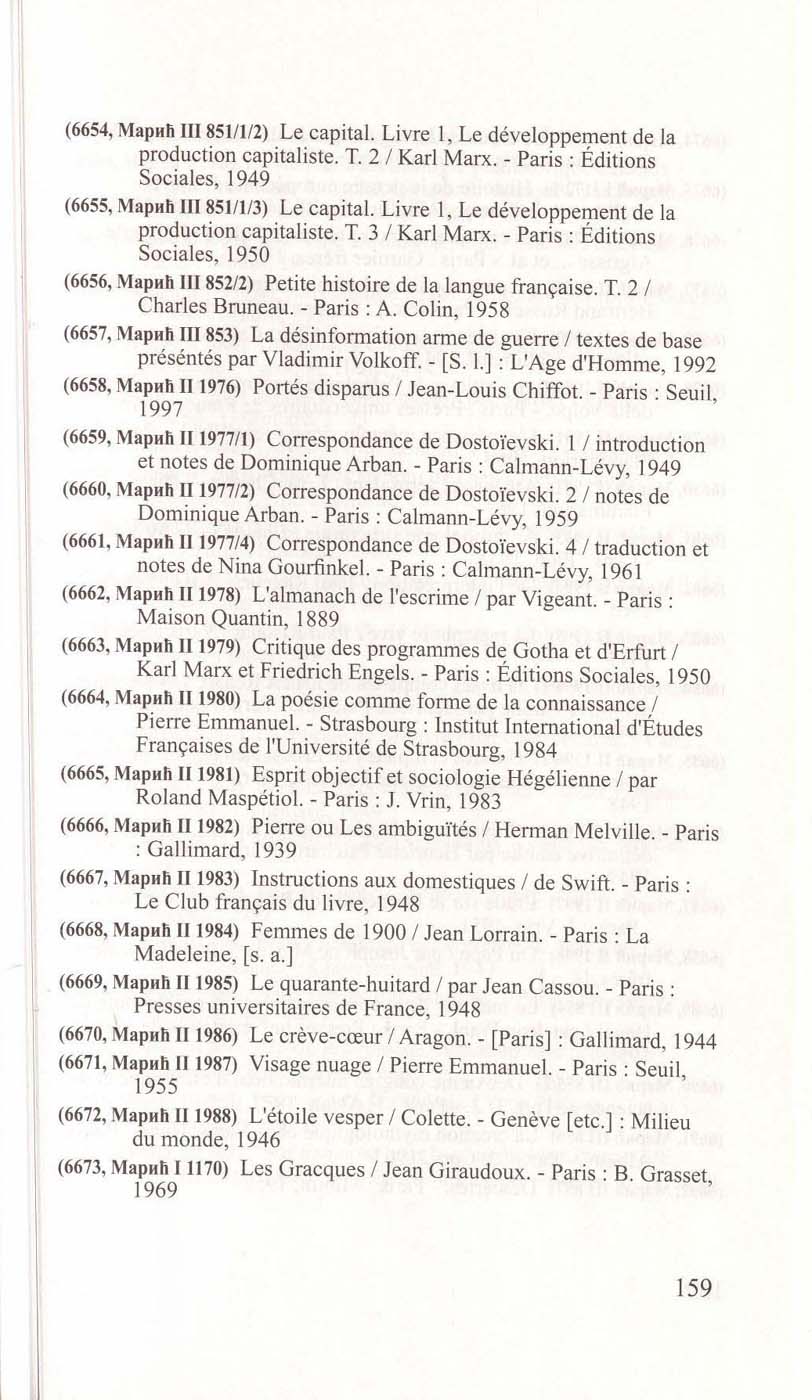 (6654, Марић III 851/1/2) Le capital. Livre 1, Le développement de la production capitaliste. T. 2 / Karl Marx. - Paris : Éditions Sociales, 1949

(6655, Марић III 851/1/3) Le capital. Livre 1, Le développement de la production capitaliste. T. 3 / Karl Marx. - Paris : Éditions Sociales, 1950

(6656, Марић III 852/2) Petite histoire de la langue française. T. 2 / Charles Bruneau. - Paris : A. Colin, 1958

(6657, Марић III 853) La désinformation arme de guerre / textes de base présentés par Vladimir Volkoff. - [S. l.] : L'Age d'Homme, 1992

(6658, Марић II 1976) Portés disparus / Jean-Louis Chiffot. - Paris : Seuil, 1997

(6659, Марић II 1977/1) Correspondance de Dostoïevski. 1 / introduction et notes de Dominique Arban. - Paris : Calmann-Lévy, 1949

(6660, Марић II 1977/2) Correspondance de Dostoïevski. 2 / notes de Dominique Arban. - Paris : Calmann-Lévy, 1959

(6661, Марић II 1977/4) Correspondance de Dostoïevski. 4 / traduction et notes de Nina Gourfinkel. - Paris : Calmann-Lévy, 1961

(6662, Марић II 1978) L'almanach de l'escrime / par Vigeant. - Paris : Maison Quantin, 1889

(6663, Марић II 1979) Critique des programmes de Gotha et d'Erfurt / Karl Marx et Friedrich Engels. - Paris : Éditions Sociales, 1950

(6664, Марић II 1980) La poésie comme forme de la connaissance / Pierre Emmanuel. - Strasbourg : Institut International d'Études Françaises de l'Université de Strasbourg, 1984

(6665, Марић II 1981) Esprit objectif et sociologie Hégélienne / par Roland Maspétiol. - Paris : J. Vrin, 1983

(6666, Марић II 1982) Pierre ou Les ambiguïtés / Herman Melville. - Paris : Gallimard, 1939

(6667, Марић II 1983) Instructions aux domestiques / de Swift. - Paris : Le Club français du livre, 1948

(6668, Марић II 1984) Femmes de 1900 / Jean Lorrain. - Paris : La Madeleine, [s. a.]

(6669, Марић II 1985) Le quarante-huitard / par Jean Cassou. - Paris : Presses universitaires de France, 1948

(6670, Марић II 1986) Le crève-cœur / Aragon. - [Paris] : Gallimard, 1944

(6671, Марић II 1987) Visage nuage / Pierre Emmanuel. - Paris : Seuil, 1955

(6672, Марић II 1988) L'étoile vesper / Colette. - Genève [etc.] : Milieu du monde, 1946

(6673, Марић I 1170) Les Gracques / Jean Giraudoux. - Paris : B. Grasset, 1969

159